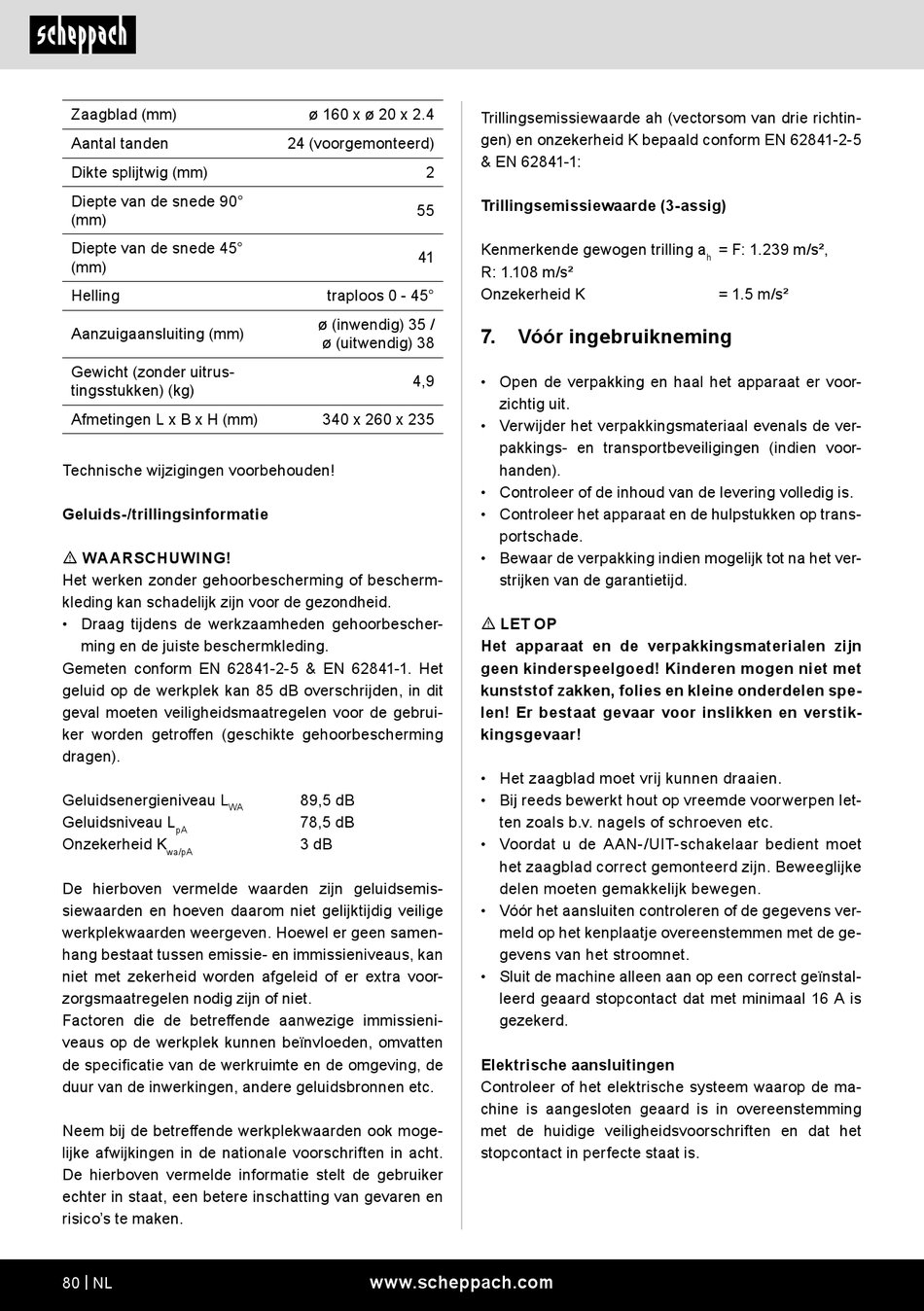 scheppach

| Zaagblad (mm) | ø 160 x ø 20 x 2.4 |
|---|---|
| Aantal tanden | 24 (voorgemonteerd) |
| Dikte splijtwig (mm) | 2 |
| Diepte van de snede 90° (mm) | 55 |
| Diepte van de snede 45° (mm) | 41 |
| Helling | traploos 0 - 45° |
| Aanzuigaansluiting (mm) | ø (inwendig) 35 / ø (uitwendig) 38 |
| Gewicht (zonder uitrustingsstukken) (kg) | 4,9 |
| Afmetingen L x B x H (mm) | 340 x 260 x 235 |

Technische wijzigingen voorbehouden!

Geluids-/trillingsinformatie

⚠ WAARSCHUWING!
Het werken zonder gehoorbescherming of beschermkleding kan schadelijk zijn voor de gezondheid.
• Draag tijdens de werkzaamheden gehoorbescherming en de juiste beschermkleding.
Gemeten conform EN 62841-2-5 & EN 62841-1. Het geluid op de werkplek kan 85 dB overschrijden, in dit geval moeten veiligheidsmaatregelen voor de gebruiker worden getroffen (geschikte gehoorbescherming dragen).

Geluidsenergieniveau $L_{WA}$ 89,5 dB
Geluidsniveau $L_{pA}$ 78,5 dB
Onzekerheid $K_{wa/pA}$ 3 dB

De hierboven vermelde waarden zijn geluidsemissiewaarden en hoeven daarom niet gelijktijdig veilige werkplekwaarden weergeven. Hoewel er geen samenhang bestaat tussen emissie- en immissieniveaus, kan niet met zekerheid worden afgeleid of er extra voorzorgsmaatregelen nodig zijn of niet.
Factoren die de betreffende aanwezige immissieniveaus op de werkplek kunnen beïnvloeden, omvatten de specificatie van de werkruimte en de omgeving, de duur van de inwerkingen, andere geluidsbronnen etc.

Neem bij de betreffende werkplekwaarden ook mogelijke afwijkingen in de nationale voorschriften in acht. De hierboven vermelde informatie stelt de gebruiker echter in staat, een betere inschatting van gevaren en risico's te maken.

Trillingsemissiewaarde ah (vectorsom van drie richtingen) en onzekerheid K bepaald conform EN 62841-2-5 & EN 62841-1:

Trillingsemissiewaarde (3-assig)

Kenmerkende gewogen trilling $a_h$ = F: 1.239 m/s²,
R: 1.108 m/s²
Onzekerheid K = 1.5 m/s²

7. Vóór ingebruikneming

• Open de verpakking en haal het apparaat er voorzichtig uit.
• Verwijder het verpakkingsmateriaal evenals de verpakkings- en transportbeveiligingen (indien voorhanden).
• Controleer of de inhoud van de levering volledig is.
• Controleer het apparaat en de hulpstukken op transportschade.
• Bewaar de verpakking indien mogelijk tot na het verstrijken van de garantietijd.

⚠ LET OP
Het apparaat en de verpakkingsmaterialen zijn geen kinderspeelgoed! Kinderen mogen niet met kunststof zakken, folies en kleine onderdelen spelen! Er bestaat gevaar voor inslikken en verstikkingsgevaar!

• Het zaagblad moet vrij kunnen draaien.
• Bij reeds bewerkt hout op vreemde voorwerpen letten zoals b.v. nagels of schroeven etc.
• Voordat u de AAN-/UIT-schakelaar bedient moet het zaagblad correct gemonteerd zijn. Beweeglijke delen moeten gemakkelijk bewegen.
• Vóór het aansluiten controleren of de gegevens vermeld op het kenplaatje overeenstemmen met de gegevens van het stroomnet.
• Sluit de machine alleen aan op een correct geïnstalleerd geaard stopcontact dat met minimaal 16 A is gezekerd.

Elektrische aansluitingen
Controleer of het elektrische systeem waarop de machine is aangesloten geaard is in overeenstemming met de huidige veiligheidsvoorschriften en dat het stopcontact in perfecte staat is.

80 | NL www.scheppach.com